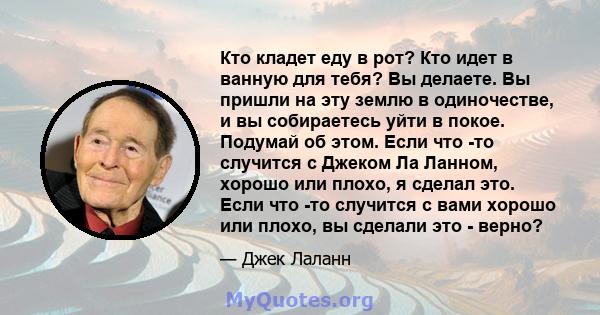 Кто кладет еду в рот? Кто идет в ванную для тебя? Вы делаете. Вы пришли на эту землю в одиночестве, и вы собираетесь уйти в покое. Подумай об этом. Если что -то случится с Джеком Ла Ланном, хорошо или плохо, я сделал это. Если что -то случится с вами хорошо или плохо, вы сделали это - верно?

— Джек Лаланн

MyQuotes.org